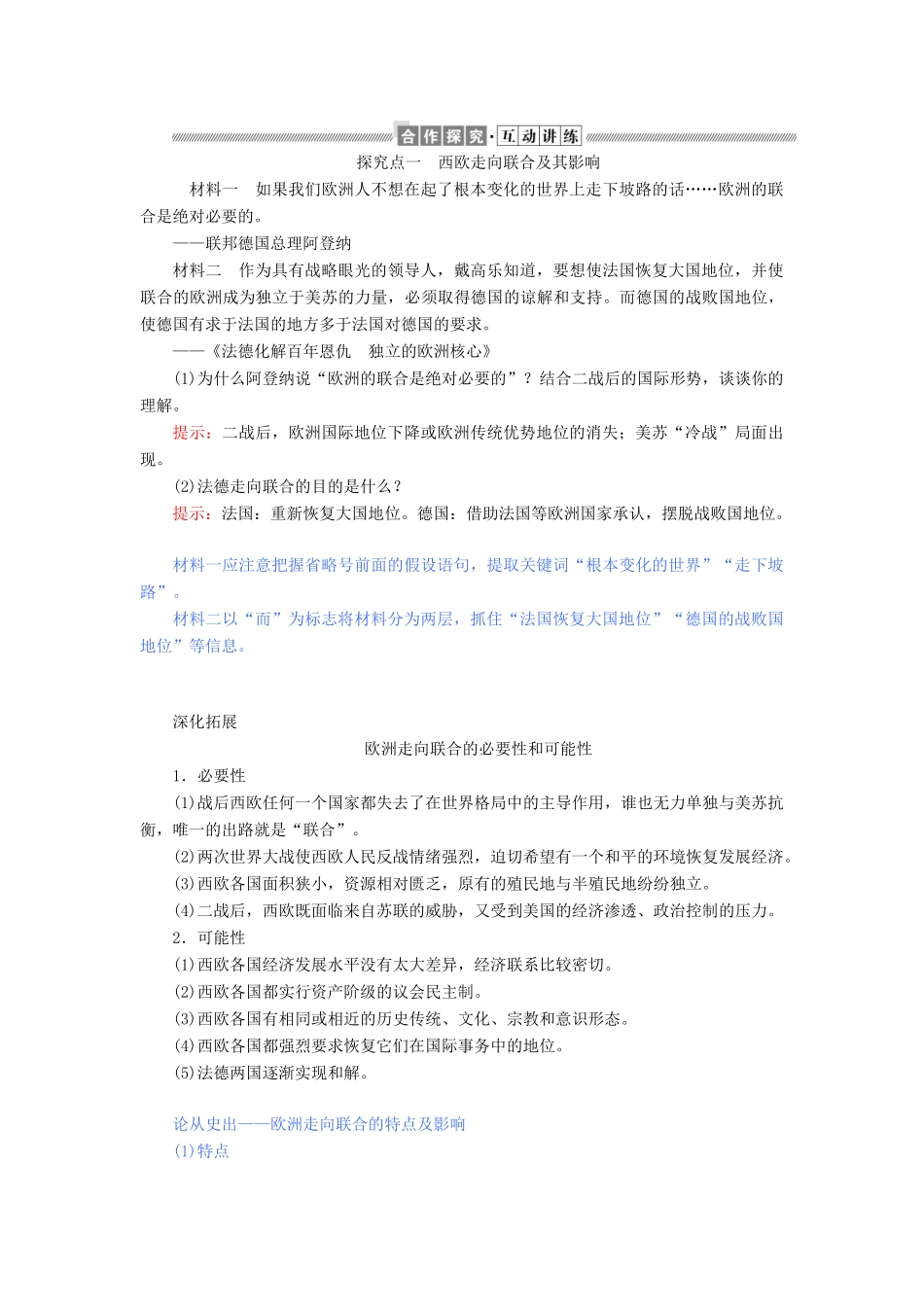 合作探究·互动讲练

探究点一　西欧走向联合及其影响

材料一　如果我们欧洲人不想在起了根本变化的世界上走下坡路的话……欧洲的联合是绝对必要的。

——联邦德国总理阿登纳

材料二　作为具有战略眼光的领导人，戴高乐知道，要想使法国恢复大国地位，并使联合的欧洲成为独立于美苏的力量，必须取得德国的谅解和支持。而德国的战败国地位，使德国有求于法国的地方多于法国对德国的要求。

——《法德化解百年恩仇　独立的欧洲核心》

(1)为什么阿登纳说“欧洲的联合是绝对必要的”？结合二战后的国际形势，谈谈你的理解。

提示：二战后，欧洲国际地位下降或欧洲传统优势地位的消失；美苏“冷战”局面出现。

(2)法德走向联合的目的是什么？

提示：法国：重新恢复大国地位。德国：借助法国等欧洲国家承认，摆脱战败国地位。

材料一应注意把握省略号前面的假设语句，提取关键词“根本变化的世界”“走下坡路”。

材料二以“而”为标志将材料分为两层，抓住“法国恢复大国地位”“德国的战败国地位”等信息。

深化拓展

欧洲走向联合的必要性和可能性

1．必要性

(1)战后西欧任何一个国家都失去了在世界格局中的主导作用，谁也无力单独与美苏抗衡，唯一的出路就是“联合”。

(2)两次世界大战使西欧人民反战情绪强烈，迫切希望有一个和平的环境恢复发展经济。

(3)西欧各国面积狭小，资源相对匮乏，原有的殖民地与半殖民地纷纷独立。

(4)二战后，西欧既面临来自苏联的威胁，又受到美国的经济渗透、政治控制的压力。

2．可能性

(1)西欧各国经济发展水平没有太大差异，经济联系比较密切。

(2)西欧各国都实行资产阶级的议会民主制。

(3)西欧各国有相同或相近的历史传统、文化、宗教和意识形态。

(4)西欧各国都强烈要求恢复它们在国际事务中的地位。

(5)法德两国逐渐实现和解。

论从史出——欧洲走向联合的特点及影响

(1)特点